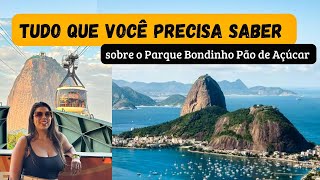 TUDO QUE VOCÊ PRECISA SABER

sobre o Parque Bondinho Pão de Açúcar